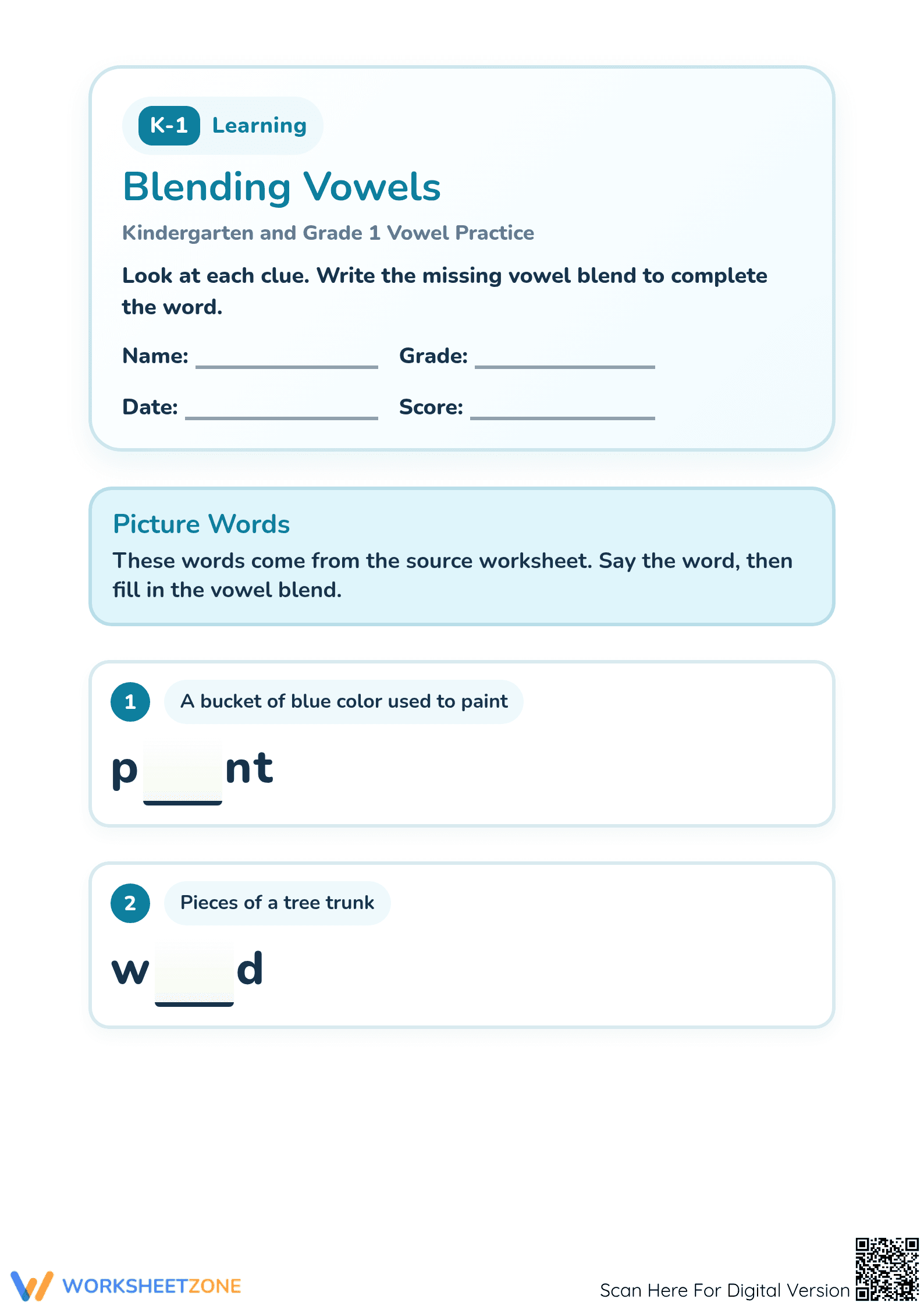 K-1 Learning

Blending Vowels

Kindergarten and Grade 1 Vowel Practice

Look at each clue. Write the missing vowel blend to complete the word.

Name: ____ Grade: ____

Date: ____ Score: ____

Picture Words

These words come from the source worksheet. Say the word, then fill in the vowel blend.

1 A bucket of blue color used to paint

p____nt

2 Pieces of a tree trunk

w____d

WORKSHEETZONE

Scan Here For Digital Version